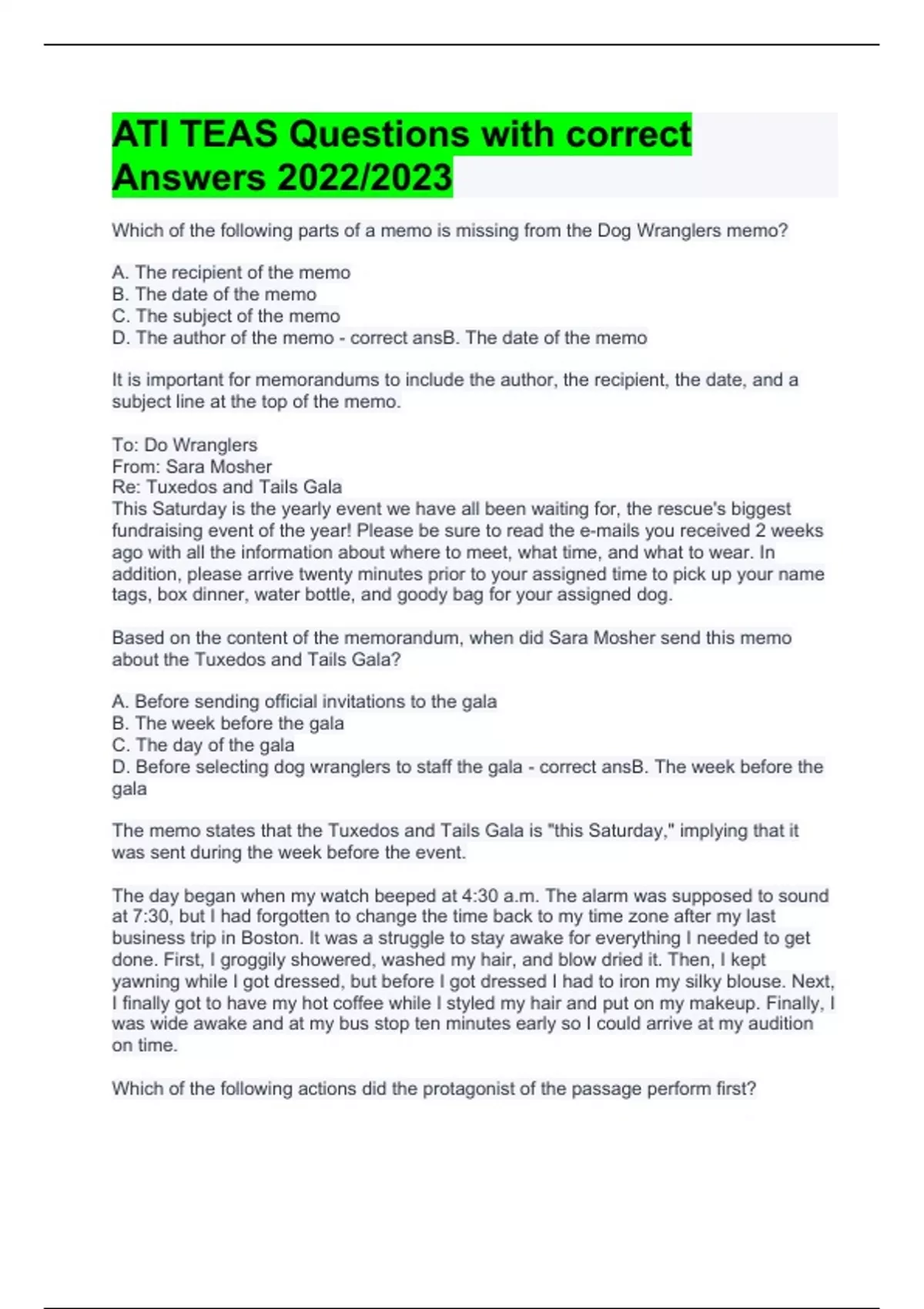 ATI TEAS Questions with correct Answers 2022/2023

Which of the following parts of a memo is missing from the Dog Wranglers memo?

A. The recipient of the memo
B. The date of the memo
C. The subject of the memo
D. The author of the memo - correct ansB. The date of the memo

It is important for memorandums to include the author, the recipient, the date, and a subject line at the top of the memo.

To: Do Wranglers
From: Sara Mosher
Re: Tuxedos and Tails Gala
This Saturday is the yearly event we have all been waiting for, the rescue's biggest fundraising event of the year! Please be sure to read the e-mails you received 2 weeks ago with all the information about where to meet, what time, and what to wear. In addition, please arrive twenty minutes prior to your assigned time to pick up your name tags, box dinner, water bottle, and goody bag for your assigned dog.

Based on the content of the memorandum, when did Sara Mosher send this memo about the Tuxedos and Tails Gala?

A. Before sending official invitations to the gala
B. The week before the gala
C. The day of the gala
D. Before selecting dog wranglers to staff the gala - correct ansB. The week before the gala

The memo states that the Tuxedos and Tails Gala is "this Saturday," implying that it was sent during the week before the event.

The day began when my watch beeped at 4:30 a.m. The alarm was supposed to sound at 7:30, but I had forgotten to change the time back to my time zone after my last business trip in Boston. It was a struggle to stay awake for everything I needed to get done. First, I groggily showered, washed my hair, and blow dried it. Then, I kept yawning while I got dressed, but before I got dressed I had to iron my silky blouse. Next, I finally got to have my hot coffee while I styled my hair and put on my makeup. Finally, I was wide awake and at my bus stop ten minutes early so I could arrive at my audition on time.

Which of the following actions did the protagonist of the passage perform first?